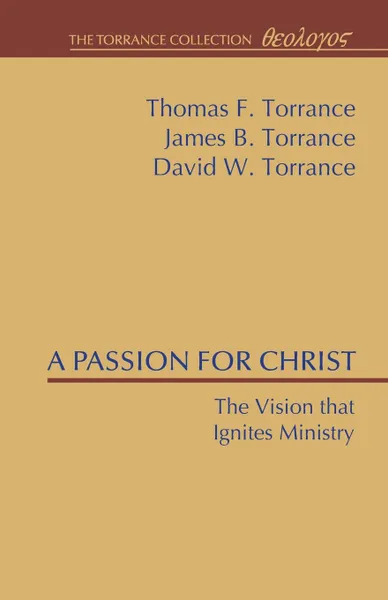 THE TORRANCE COLLECTION θεολογος

Thomas F. Torrance
James B. Torrance
David W. Torrance

A PASSION FOR CHRIST

The Vision that Ignites Ministry